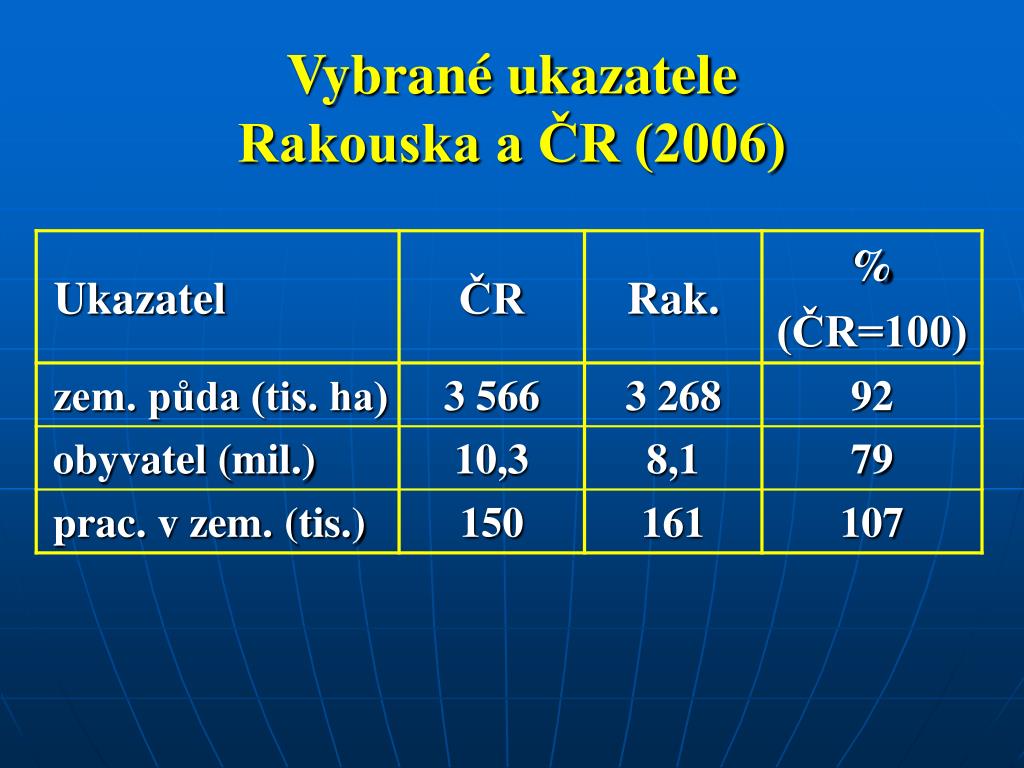 Vybrané ukazatele
Rakouska a ČR (2006)

| Ukazatel | ČR | Rak. | % (ČR=100) |
|---|---|---|---|
| zem. půda (tis. ha) | 3 566 | 3 268 | 92 |
| obyvatel (mil.) | 10,3 | 8,1 | 79 |
| prac. v zem. (tis.) | 150 | 161 | 107 |